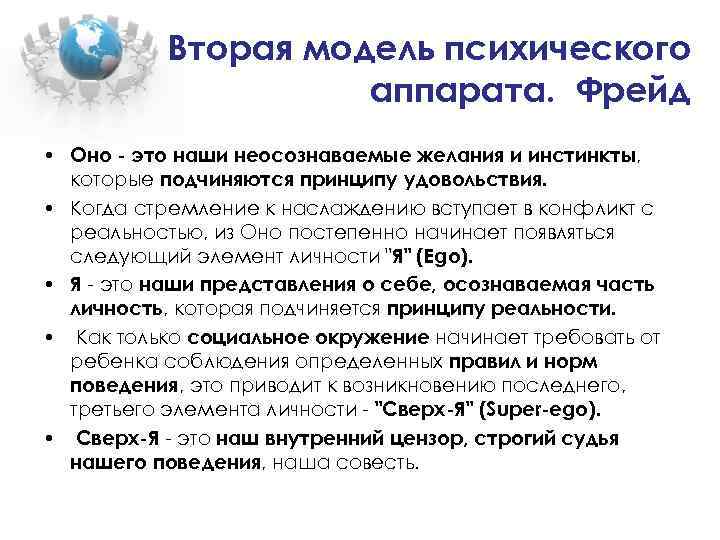 Вторая модель психического аппарата. Фрейд

• Оно - это наши неосознаваемые желания и инстинкты, которые подчиняются принципу удовольствия.
• Когда стремление к наслаждению вступает в конфликт с реальностью, из Оно постепенно начинает появляться следующий элемент личности "Я" (Ego).
• Я - это наши представления о себе, осознаваемая часть личность, которая подчиняется принципу реальности.
• Как только социальное окружение начинает требовать от ребенка соблюдения определенных правил и норм поведения, это приводит к возникновению последнего, третьего элемента личности - "Сверх-Я" (Super-ego).
• Сверх-Я - это наш внутренний цензор, строгий судья нашего поведения, наша совесть.